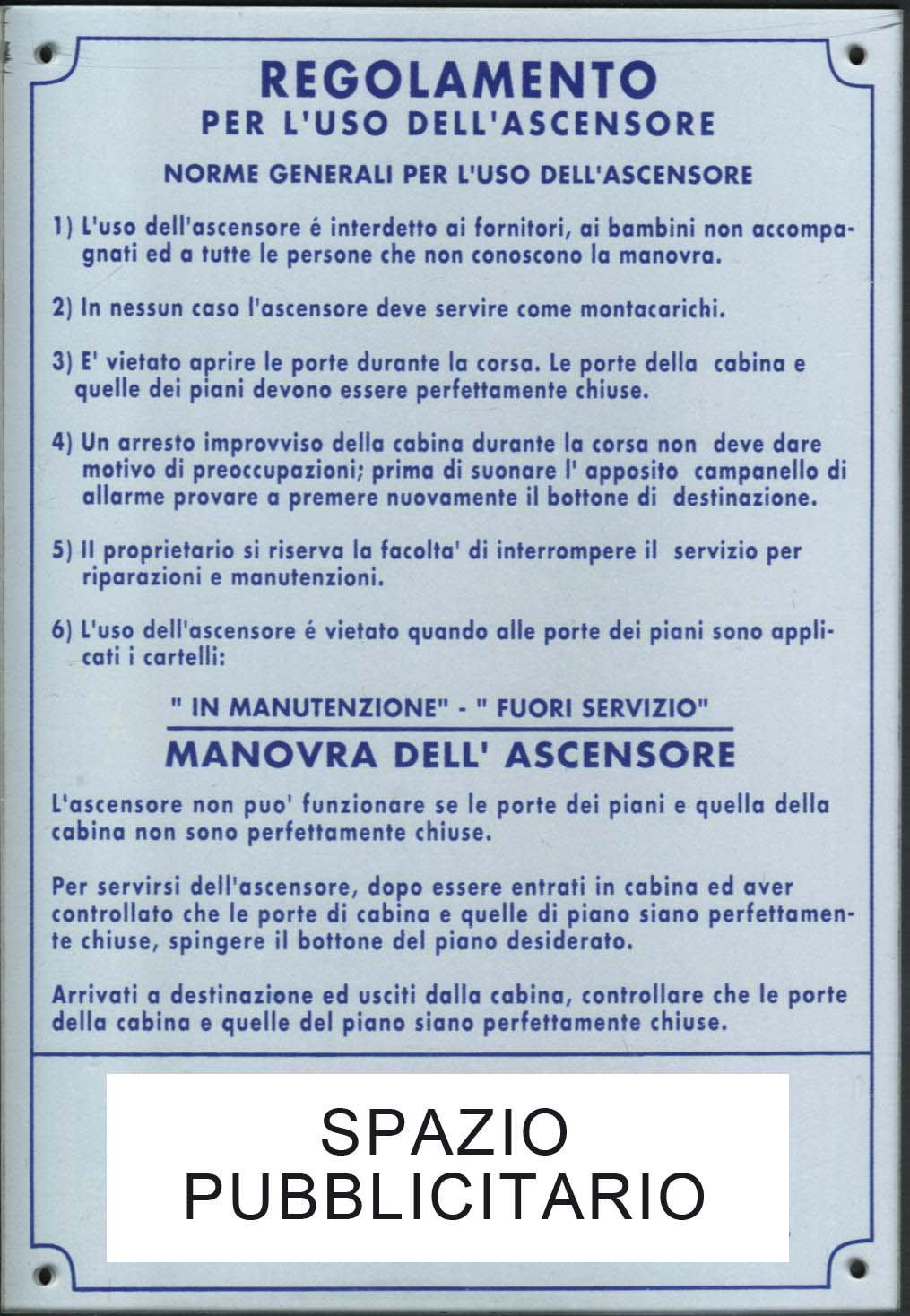 REGOLAMENTO
PER L'USO DELL'ASCENSORE

NORME GENERALI PER L'USO DELL'ASCENSORE

1) L'uso dell'ascensore é interdetto ai fornitori, ai bambini non accompagnati ed a tutte le persone che non conoscono la manovra.

2) In nessun caso l'ascensore deve servire come montacarichi.

3) E' vietato aprire le porte durante la corsa. Le porte della cabina e quelle dei piani devono essere perfettamente chiuse.

4) Un arresto improvviso della cabina durante la corsa non deve dare motivo di preoccupazioni; prima di suonare l' apposito campanello di allarme provare a premere nuovamente il bottone di destinazione.

5) Il proprietario si riserva la facolta' di interrompere il servizio per riparazioni e manutenzioni.

6) L'uso dell'ascensore é vietato quando alle porte dei piani sono applicati i cartelli:

" IN MANUTENZIONE" - " FUORI SERVIZIO"

MANOVRA DELL' ASCENSORE

L'ascensore non puo' funzionare se le porte dei piani e quella della cabina non sono perfettamente chiuse.

Per servirsi dell'ascensore, dopo essere entrati in cabina ed aver controllato che le porte di cabina e quelle di piano siano perfettamente chiuse, spingere il bottone del piano desiderato.

Arrivati a destinazione ed usciti dalla cabina, controllare che le porte della cabina e quelle del piano siano perfettamente chiuse.

SPAZIO
PUBBLICITARIO